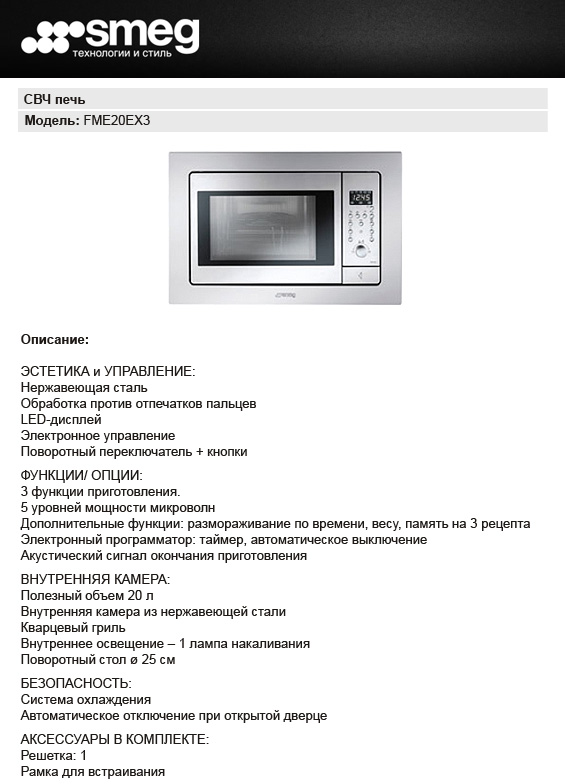 smeg
технологии и стиль

СВЧ печь

Модель: FME20EX3

12:45

smeg

Описание:

ЭСТЕТИКА и УПРАВЛЕНИЕ:
Нержавеющая сталь
Обработка против отпечатков пальцев
LED-дисплей
Электронное управление
Поворотный переключатель + кнопки

ФУНКЦИИ/ ОПЦИИ:
3 функции приготовления.
5 уровней мощности микроволн
Дополнительные функции: размораживание по времени, весу, память на 3 рецепта
Электронный программатор: таймер, автоматическое выключение
Акустический сигнал окончания приготовления

ВНУТРЕННЯЯ КАМЕРА:
Полезный объем 20 л
Внутренняя камера из нержавеющей стали
Кварцевый гриль
Внутреннее освещение – 1 лампа накаливания
Поворотный стол ø 25 см

БЕЗОПАСНОСТЬ:
Система охлаждения
Автоматическое отключение при открытой дверце

АКСЕССУАРЫ В КОМПЛЕКТЕ:
Решетка: 1
Рамка для встраивания